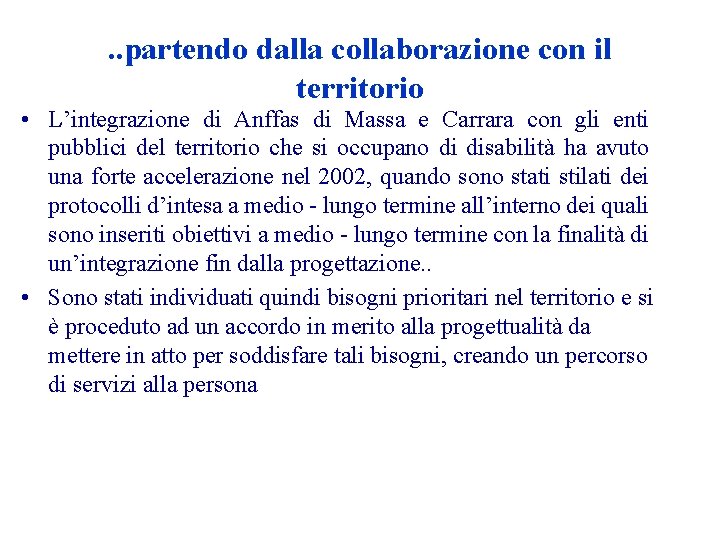 ..partendo dalla collaborazione con il territorio

• L’integrazione di Anffas di Massa e Carrara con gli enti pubblici del territorio che si occupano di disabilità ha avuto una forte accelerazione nel 2002, quando sono stati stilati dei protocolli d’intesa a medio - lungo termine all’interno dei quali sono inseriti obiettivi a medio - lungo termine con la finalità di un’integrazione fin dalla progettazione..

• Sono stati individuati quindi bisogni prioritari nel territorio e si è proceduto ad un accordo in merito alla progettualità da mettere in atto per soddisfare tali bisogni, creando un percorso di servizi alla persona